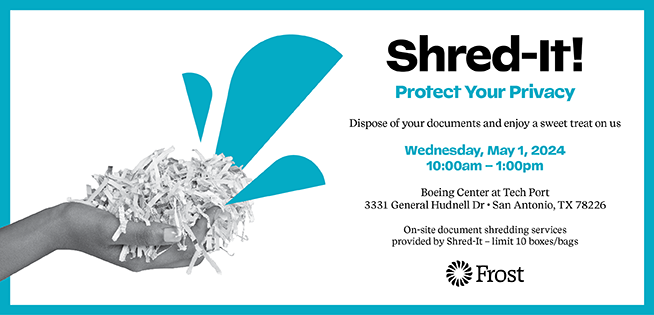 Shred-It!

Protect Your Privacy

Dispose of your documents and enjoy a sweet treat on us

Wednesday, May 1, 2024
10:00am – 1:00pm

Boeing Center at Tech Port
3331 General Hudnell Dr • San Antonio, TX 78226

On-site document shredding services provided by Shred-It – limit 10 boxes/bags

Frost